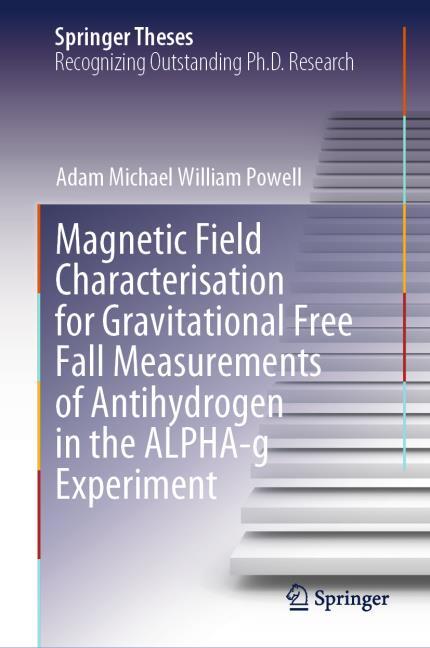 Springer Theses
Recognizing Outstanding Ph.D. Research

Adam Michael William Powell

Magnetic Field Characterisation for Gravitational Free Fall Measurements of Antihydrogen in the ALPHA-g Experiment

Springer